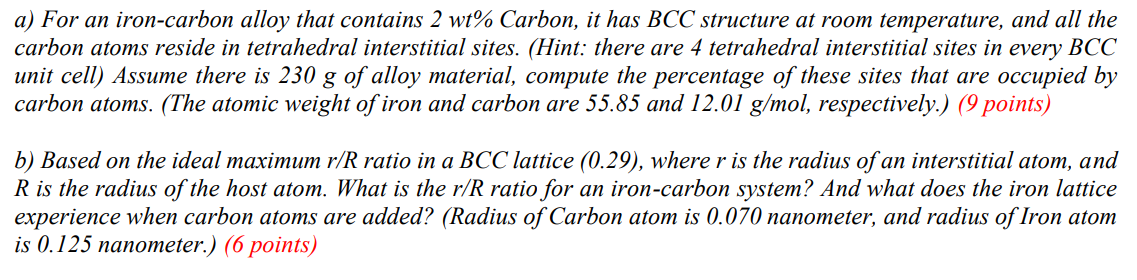 a) For an iron-carbon alloy that contains 2 wt% Carbon, it has BCC structure at room temperature, and all the carbon atoms reside in tetrahedral interstitial sites. (Hint: there are 4 tetrahedral interstitial sites in every BCC unit cell) Assume there is 230 g of alloy material, compute the percentage of these sites that are occupied by carbon atoms. (The atomic weight of iron and carbon are 55.85 and 12.01 g/mol, respectively.) (9 points)

b) Based on the ideal maximum r/R ratio in a BCC lattice (0.29), where r is the radius of an interstitial atom, and R is the radius of the host atom. What is the r/R ratio for an iron-carbon system? And what does the iron lattice experience when carbon atoms are added? (Radius of Carbon atom is 0.070 nanometer, and radius of Iron atom is 0.125 nanometer.) (6 points)